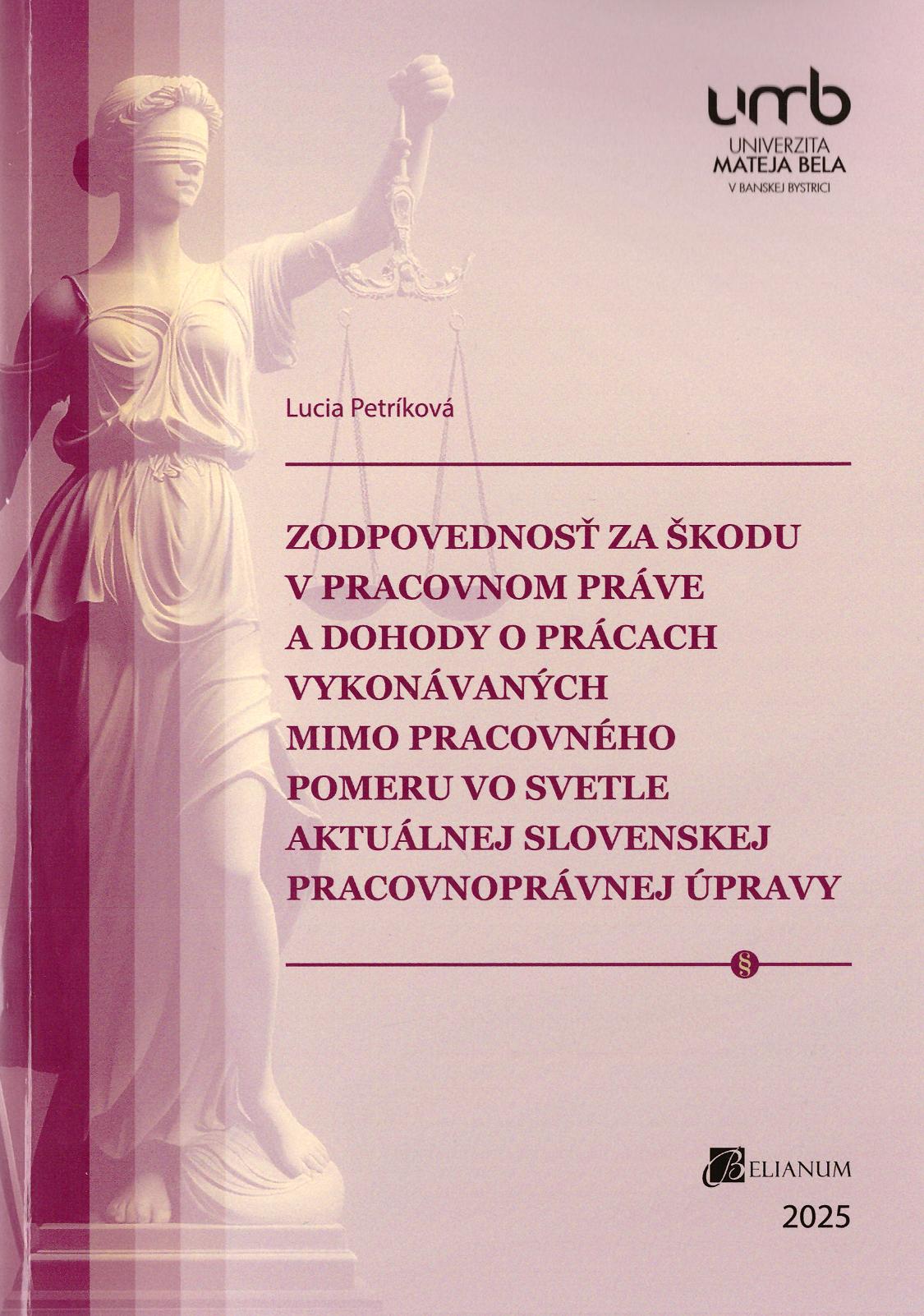 umb
UNIVERZITA
MATEJA BELA
V BANSKEJ BYSTRICI

Lucia Petríková

ZODPOVEDNOSŤ ZA ŠKODU V PRACOVNOM PRÁVE A DOHODY O PRÁCACH VYKONÁVANÝCH MIMO PRACOVNÉHO POMERU VO SVETLE AKTUÁLNEJ SLOVENSKEJ PRACOVNOPRÁVNEJ ÚPRAVY

§

BELIANUM
2025